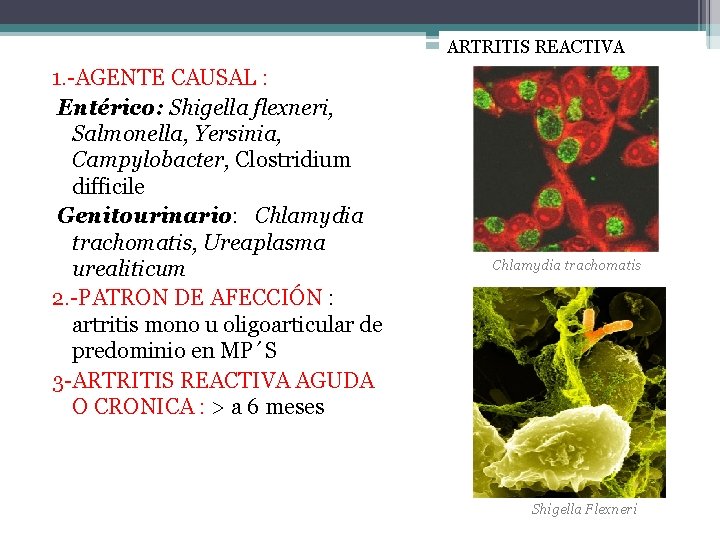 ARTRITIS REACTIVA

1.-AGENTE CAUSAL :

Entérico: Shigella flexneri, Salmonella, Yersinia, Campylobacter, Clostridium difficile

Genitourinario: Chlamydia trachomatis, Ureaplasma urealiticum

2.-PATRON DE AFECCIÓN : artritis mono u oligoarticular de predominio en MP´S

3-ARTRITIS REACTIVA AGUDA O CRONICA : > a 6 meses

Chlamydia trachomatis

Shigella Flexneri